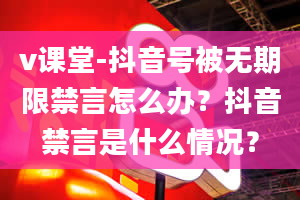 v课堂-抖音号被无期限禁言怎么办？抖音禁言是什么情况？